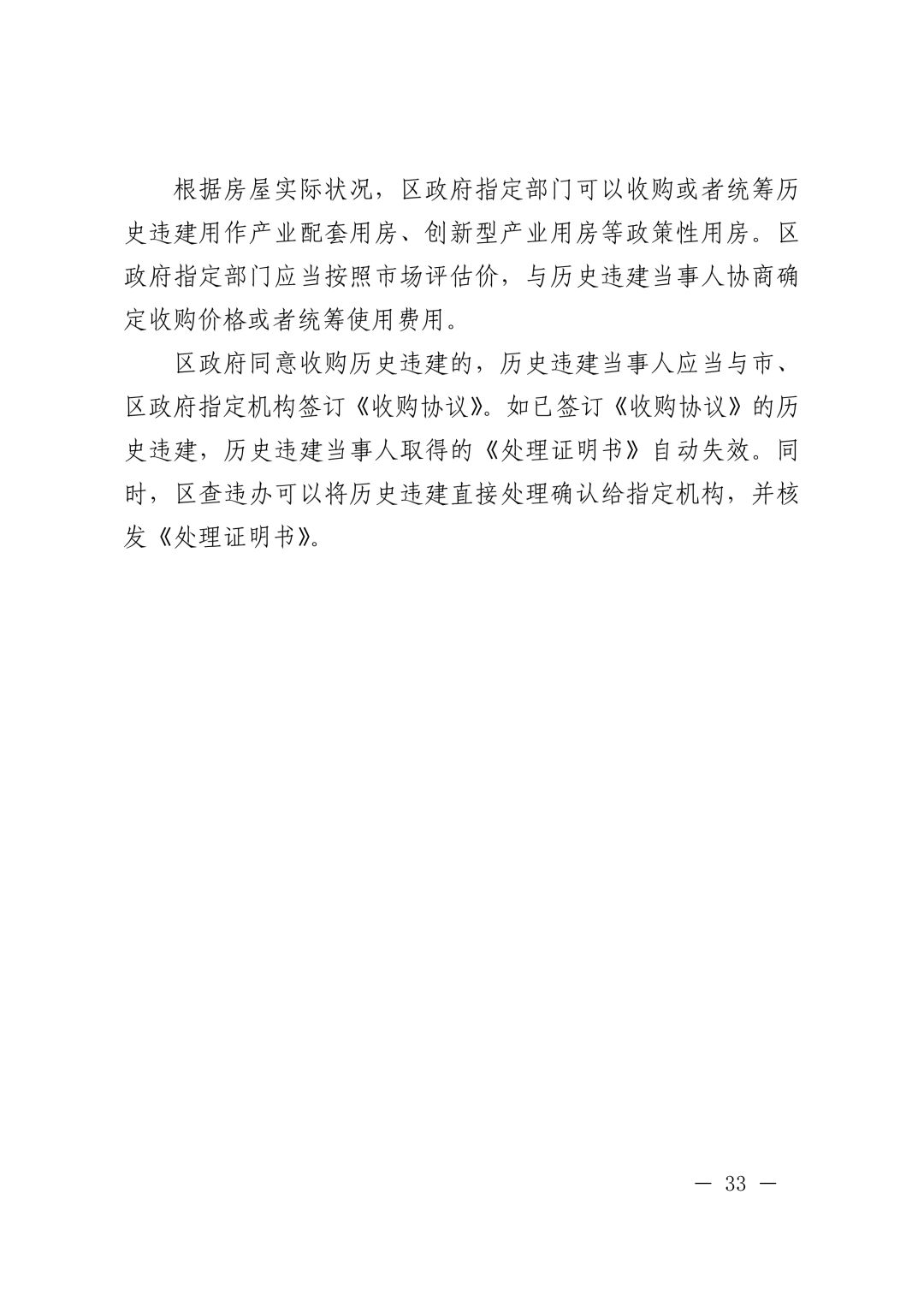 根据房屋实际状况，区政府指定部门可以收购或者统筹历史违建用作产业配套用房、创新型产业用房等政策性用房。区政府指定部门应当按照市场评估价，与历史违建当事人协商确定收购价格或者统筹使用费用。

区政府同意收购历史违建的，历史违建当事人应当与市、区政府指定机构签订《收购协议》。如已签订《收购协议》的历史违建，历史违建当事人取得的《处理证明书》自动失效。同时，区查违办可以将历史违建直接处理确认给指定机构，并核发《处理证明书》。

— 33 —